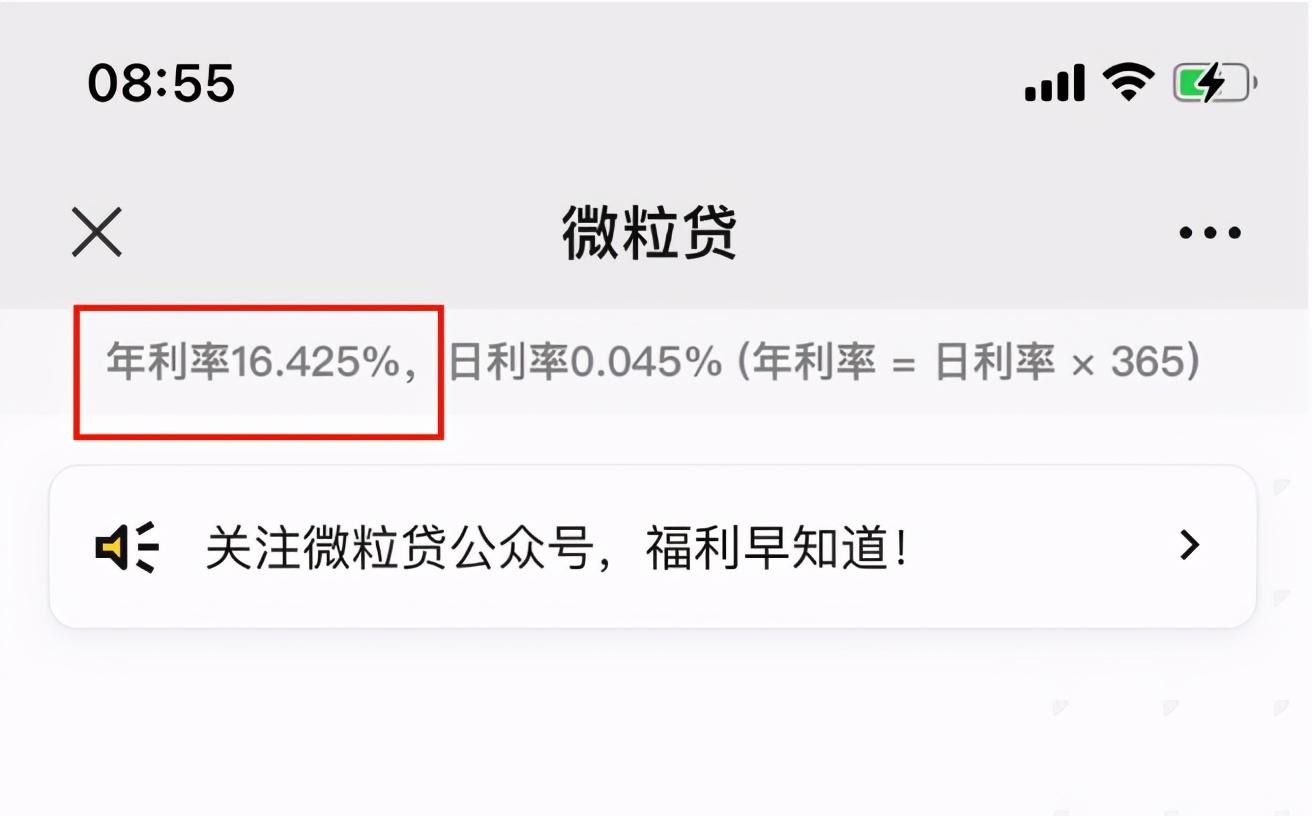 08:55

微粒贷

年利率16.425%，日利率0.045% (年利率 = 日利率 × 365)

关注微粒贷公众号，福利早知道！